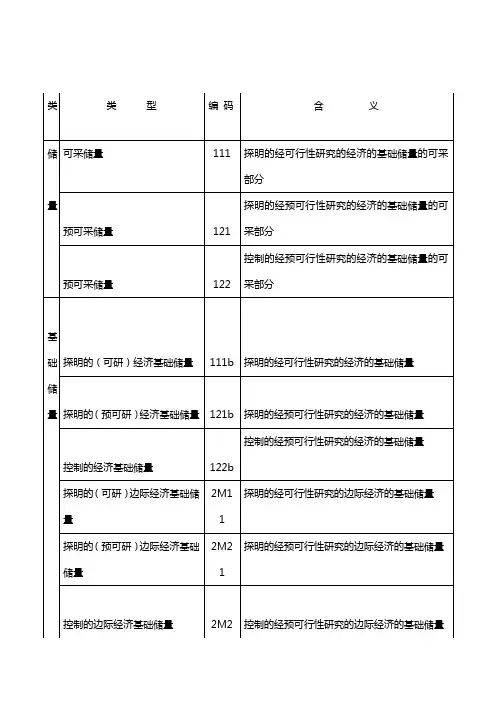 | 类 | 类 型 | 编码 | 含 义 |
|---|---|---|---|
| 储量 | 可采储量 | 111 | 探明的经可行性研究的经济的基础储量的可采部分 |
| | 预可采储量 | 121 | 探明的经预可行性研究的经济的基础储量的可采部分 |
| | 预可采储量 | 122 | 控制的经预可行性研究的经济的基础储量的可采部分 |
| 基础储量 | 探明的（可研）经济基础储量 | 111b | 探明的经可行性研究的经济的基础储量 |
| | 探明的（预可研）经济基础储量 | 121b | 探明的经预可行性研究的经济的基础储量 |
| | 控制的经济基础储量 | 122b | 控制的经预可行性研究的经济的基础储量 |
| | 探明的（可研）边际经济基础储量 | 2M11 | 探明的经可行性研究的边际经济的基础储量 |
| | 探明的（预可研）边际经济基础储量 | 2M21 | 探明的经预可行性研究的边际经济的基础储量 |
| | 控制的边际经济基础储量 | 2M2 | 控制的经预可行性研究的边际经济的基础储量 |